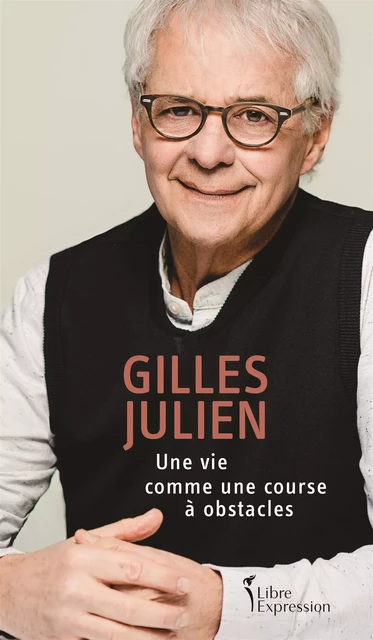 GILLES
JULIEN

Une vie
comme une course
à obstacles

Libre
Expression